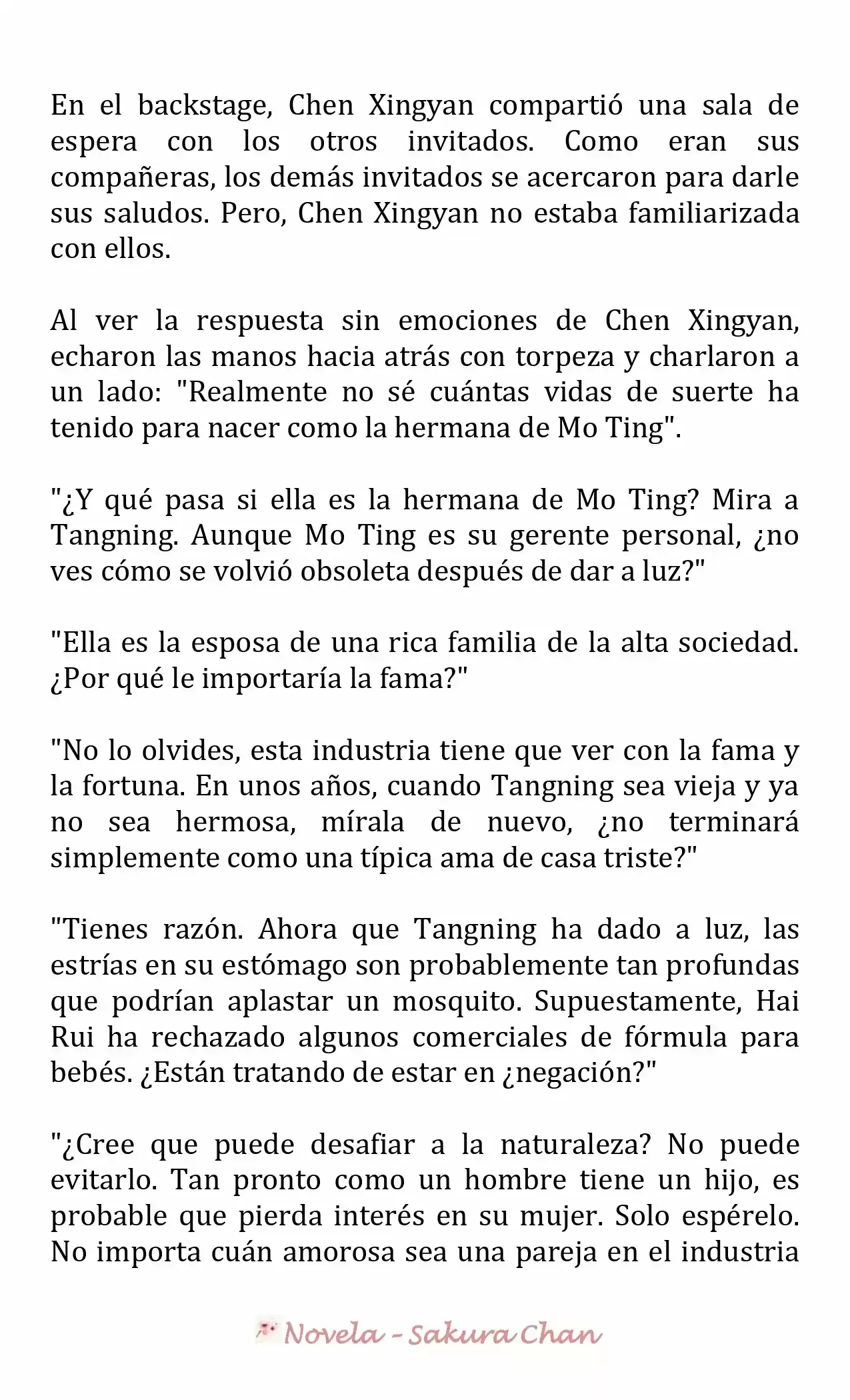 En el backstage, Chen Xingyan compartió una sala de espera con los otros invitados. Como eran sus compañeras, los demás invitados se acercaron para darle sus saludos. Pero, Chen Xingyan no estaba familiarizada con ellos.

Al ver la respuesta sin emociones de Chen Xingyan, echaron las manos hacia atrás con torpeza y charlaron a un lado: "Realmente no sé cuántas vidas de suerte ha tenido para nacer como la hermana de Mo Ting".

"¿Y qué pasa si ella es la hermana de Mo Ting? Mira a Tangning. Aunque Mo Ting es su gerente personal, ¿no ves cómo se volvió obsoleta después de dar a luz?"

"Ella es la esposa de una rica familia de la alta sociedad. ¿Por qué le importaría la fama?"

"No lo olvides, esta industria tiene que ver con la fama y la fortuna. En unos años, cuando Tangning sea vieja y ya no sea hermosa, mírala de nuevo, ¿no terminará simplemente como una típica ama de casa triste?"

"Tienes razón. Ahora que Tangning ha dado a luz, las estrías en su estómago son probablemente tan profundas que podrían aplastar un mosquito. Supuestamente, Hai Rui ha rechazado algunos comerciales de fórmula para bebés. ¿Están tratando de estar en ¿negación?"

"¿Cree que puede desafiar a la naturaleza? No puede evitarlo. Tan pronto como un hombre tiene un hijo, es probable que pierda interés en su mujer. Solo espérelo. No importa cuán amorosa sea una pareja en el industria

Novela - Sakura Chan